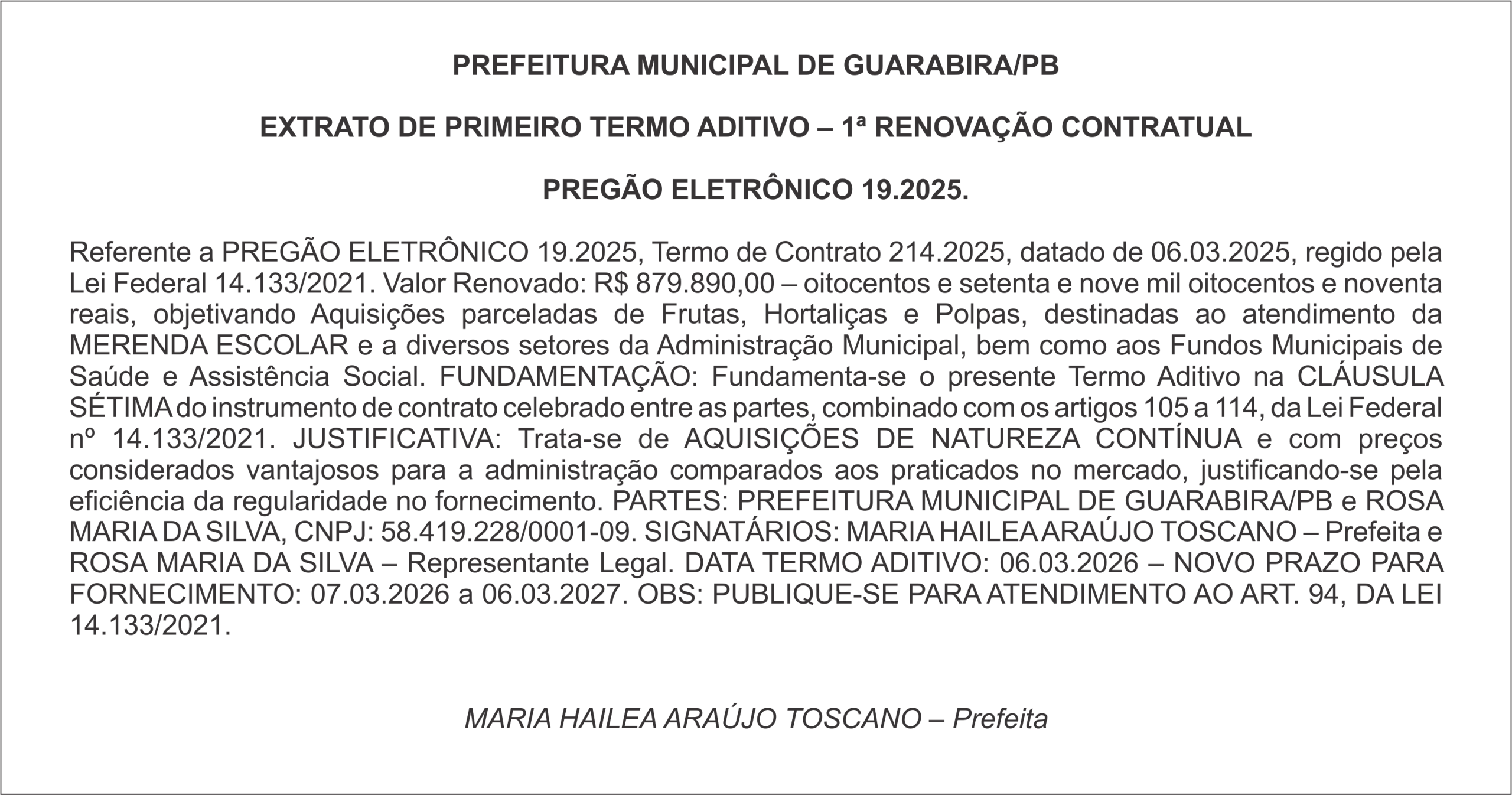 PREFEITURA MUNICIPAL DE GUARABIRA/PB

EXTRATO DE PRIMEIRO TERMO ADITIVO – 1ª RENOVAÇÃO CONTRATUAL

PREGÃO ELETRÔNICO 19.2025.

Referente a PREGÃO ELETRÔNICO 19.2025, Termo de Contrato 214.2025, datado de 06.03.2025, regido pela Lei Federal 14.133/2021. Valor Renovado: R$ 879.890,00 – oitocentos e setenta e nove mil oitocentos e noventa reais, objetivando Aquisições parceladas de Frutas, Hortaliças e Polpas, destinadas ao atendimento da MERENDA ESCOLAR e a diversos setores da Administração Municipal, bem como aos Fundos Municipais de Saúde e Assistência Social. FUNDAMENTAÇÃO: Fundamenta-se o presente Termo Aditivo na CLÁUSULA SÉTIMA do instrumento de contrato celebrado entre as partes, combinado com os artigos 105 a 114, da Lei Federal nº 14.133/2021. JUSTIFICATIVA: Trata-se de AQUISIÇÕES DE NATUREZA CONTÍNUA e com preços considerados vantajosos para a administração comparados aos praticados no mercado, justificando-se pela eficiência da regularidade no fornecimento. PARTES: PREFEITURA MUNICIPAL DE GUARABIRA/PB e ROSA MARIA DA SILVA, CNPJ: 58.419.228/0001-09. SIGNATÁRIOS: MARIA HAILEA ARAÚJO TOSCANO – Prefeita e ROSA MARIA DA SILVA – Representante Legal. DATA TERMO ADITIVO: 06.03.2026 – NOVO PRAZO PARA FORNECIMENTO: 07.03.2026 a 06.03.2027. OBS: PUBLIQUE-SE PARA ATENDIMENTO AO ART. 94, DA LEI 14.133/2021.

MARIA HAILEA ARAÚJO TOSCANO – Prefeita